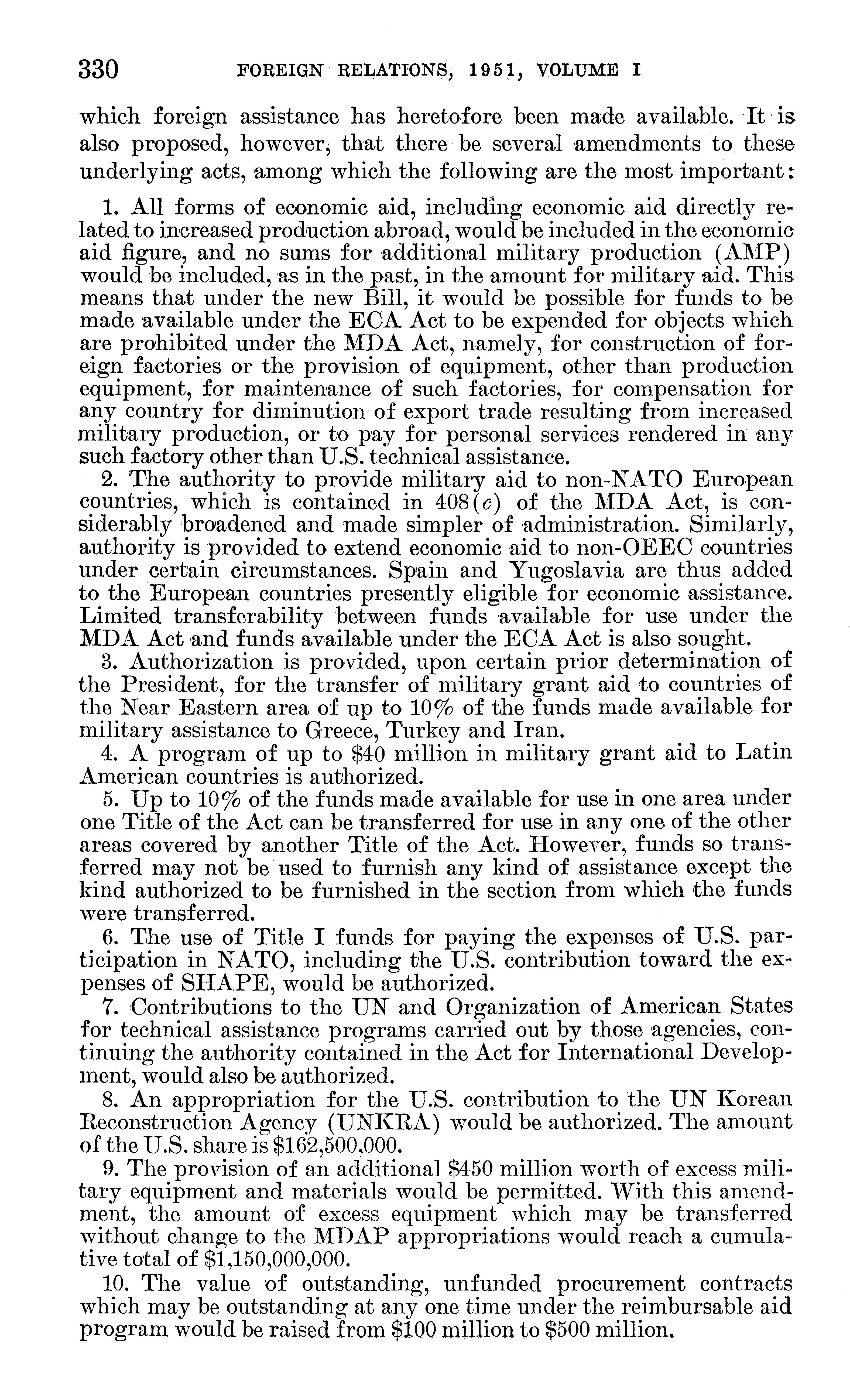 330 FOREIGN RELATIONS, 1951, VOLUME I

which foreign assistance has heretofore been made available. It is also proposed, however, that there be several amendments to these underlying acts, among which the following are the most important:

1. All forms of economic aid, including economic aid directly related to increased production abroad, would be included in the economic aid figure, and no sums for additional military production (AMP) would be included, as in the past, in the amount for military aid. This means that under the new Bill, it would be possible for funds to be made available under the ECA Act to be expended for objects which are prohibited under the MDA Act, namely, for construction of foreign factories or the provision of equipment, other than production equipment, for maintenance of such factories, for compensation for any country for diminution of export trade resulting from increased military production, or to pay for personal services rendered in any such factory other than U.S. technical assistance.

2. The authority to provide military aid to non-NATO European countries, which is contained in 408(c) of the MDA Act, is considerably broadened and made simpler of administration. Similarly, authority is provided to extend economic aid to non-OEEC countries under certain circumstances. Spain and Yugoslavia are thus added to the European countries presently eligible for economic assistance. Limited transferability between funds available for use under the MDA Act and funds available under the ECA Act is also sought.

3. Authorization is provided, upon certain prior determination of the President, for the transfer of military grant aid to countries of the Near Eastern area of up to 10% of the funds made available for military assistance to Greece, Turkey and Iran.

4. A program of up to \$40 million in military grant aid to Latin American countries is authorized.

5. Up to 10% of the funds made available for use in one area under one Title of the Act can be transferred for use in any one of the other areas covered by another Title of the Act. However, funds so transferred may not be used to furnish any kind of assistance except the kind authorized to be furnished in the section from which the funds were transferred.

6. The use of Title I funds for paying the expenses of U.S. participation in NATO, including the U.S. contribution toward the expenses of SHAPE, would be authorized.

7. Contributions to the UN and Organization of American States for technical assistance programs carried out by those agencies, continuing the authority contained in the Act for International Development, would also be authorized.

8. An appropriation for the U.S. contribution to the UN Korean Reconstruction Agency (UNKRA) would be authorized. The amount of the U.S. share is \$162,500,000.

9. The provision of an additional \$450 million worth of excess military equipment and materials would be permitted. With this amendment, the amount of excess equipment which may be transferred without change to the MDAP appropriations would reach a cumulative total of \$1,150,000,000.

10. The value of outstanding, unfunded procurement contracts which may be outstanding at any one time under the reimbursable aid program would be raised from \$100 million to \$500 million.